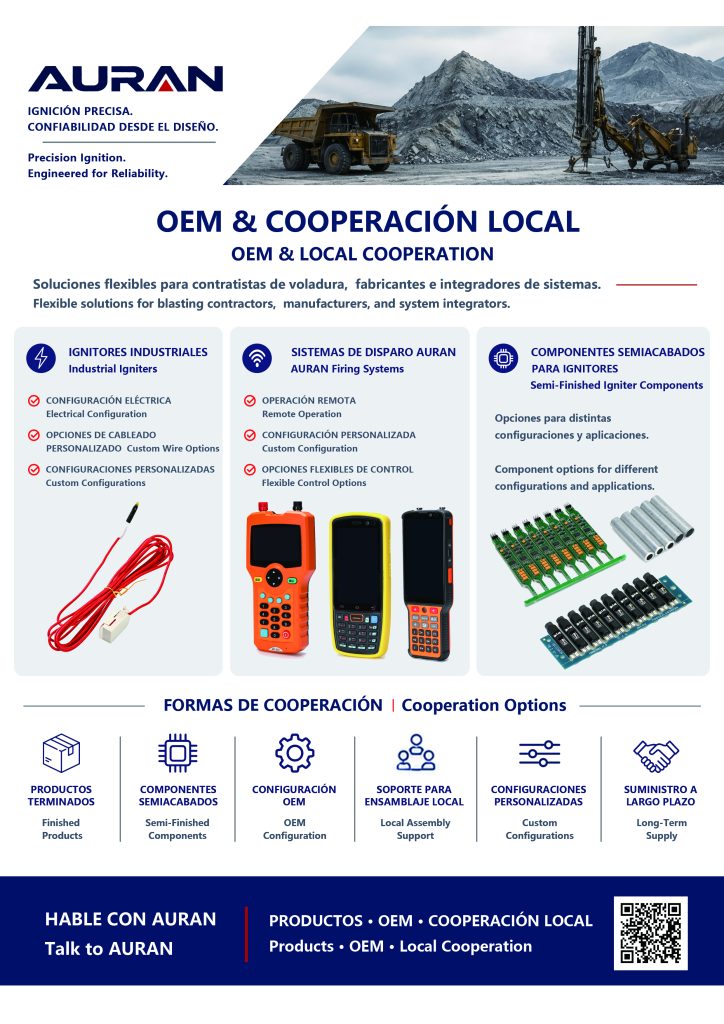 AURAN

IGNICIÓN PRECISA.
CONFIABILIDAD DESDE EL DISEÑO.

Precision Ignition.
Engineered for Reliability.

OEM & COOPERACIÓN LOCAL
OEM & LOCAL COOPERATION

Soluciones flexibles para contratistas de voladura, fabricantes e integradores de sistemas.
Flexible solutions for blasting contractors, manufacturers, and system integrators.

IGNITORES INDUSTRIALES
Industrial Igniters

CONFIGURACIÓN ELÉCTRICA
Electrical Configuration

OPCIONES DE CABLEADO PERSONALIZADO Custom Wire Options

CONFIGURACIONES PERSONALIZADAS
Custom Configurations

SISTEMAS DE DISPARO AURAN
AURAN Firing Systems

OPERACIÓN REMOTA
Remote Operation

CONFIGURACIÓN PERSONALIZADA
Custom Configuration

OPCIONES FLEXIBLES DE CONTROL
Flexible Control Options

COMPONENTES SEMIACABADOS PARA IGNITORES
Semi-Finished Igniter Components

Opciones para distintas configuraciones y aplicaciones.

Component options for different configurations and applications.

FORMAS DE COOPERACIÓN | Cooperation Options

PRODUCTOS TERMINADOS
Finished Products

COMPONENTES SEMIACABADOS
Semi-Finished Components

CONFIGURACIÓN OEM
OEM Configuration

SOPORTE PARA ENSAMBLAJE LOCAL
Local Assembly Support

CONFIGURACIONES PERSONALIZADAS
Custom Configurations

SUMINISTRO A LARGO PLAZO
Long-Term Supply

HABLE CON AURAN
Talk to AURAN

PRODUCTOS • OEM • COOPERACIÓN LOCAL
Products • OEM • Local Cooperation